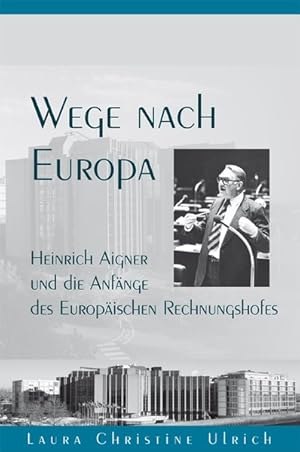 Wege nach Europa

Heinrich Aigner und die Anfänge des Europäischen Rechnungshofes

Laura Christine Ulrich